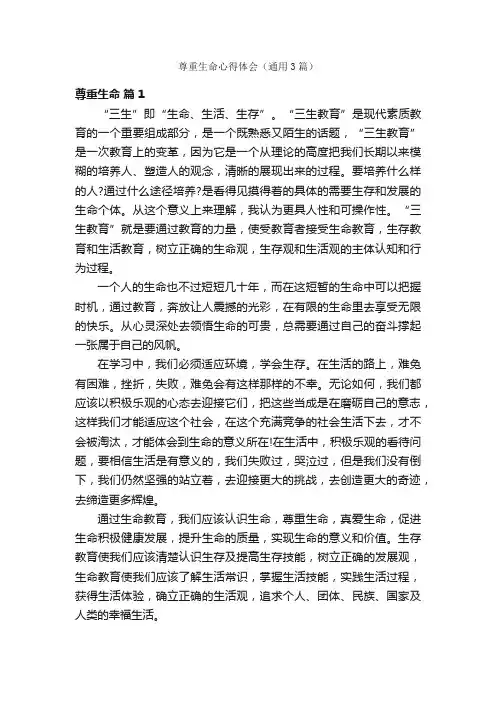 尊重生命心得体会（通用3篇）

尊重生命 篇1

“三生”即“生命、生活、生存”。“三生教育”是现代素质教育的一个重要组成部分，是一个既熟悉又陌生的话题，“三生教育”是一次教育上的变革，因为它是一个从理论的高度把我们长期以来模糊的培养人、塑造人的观念，清晰的展现出来的过程。要培养什么样的人?通过什么途径培养?是看得见摸得着的具体的需要生存和发展的生命个体。从这个意义上来理解，我认为更具人性和可操作性。“三生教育”就是要通过教育的力量，使受教育者接受生命教育，生存教育和生活教育，树立正确的生命观，生存观和生活观的主体认知和行为过程。

一个人的生命也不过短短几十年，而在这短暂的生命中可以把握时机，通过教育，奔放让人震撼的光彩，在有限的生命里去享受无限的快乐。从心灵深处去领悟生命的可贵，总需要通过自己的奋斗撑起一张属于自己的风帆。

在学习中，我们必须适应环境，学会生存。在生活的路上，难免有困难，挫折，失败，难免会有这样那样的不幸。无论如何，我们都应该以积极乐观的心态去迎接它们，把这些当成是在磨砺自己的意志，这样我们才能适应这个社会，在这个充满竞争的社会生活下去，才不会被淘汰，才能体会到生命的意义所在!在生活中，积极乐观的看待问题，要相信生活是有意义的，我们失败过，哭泣过，但是我们没有倒下，我们仍然坚强的站立着，去迎接更大的挑战，去创造更大的奇迹，去缔造更多辉煌。

通过生命教育，我们应该认识生命，尊重生命，真爱生命，促进生命积极健康发展，提升生命的质量，实现生命的意义和价值。生存教育使我们应该清楚认识生存及提高生存技能，树立正确的发展观，生命教育使我们应该了解生活常识，掌握生活技能，实践生活过程，获得生活体验，确立正确的生活观，追求个人、团体、民族、国家及人类的幸福生活。